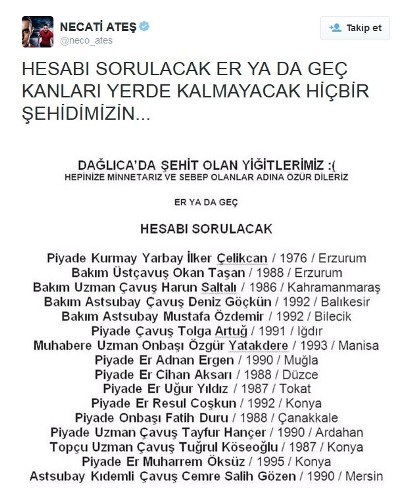 NECATİ ATEŞ
@neco_ates

Takip et

HESABI SORULACAK ER YA DA GEÇ KANLARI YERDE KALMAYACAK HİÇBİR ŞEHİDİMİZİN...

DAĞLICA'DA ŞEHİT OLAN YİĞİTLERİMİZ :(
HEPİNİZE MİNNETARIZ VE SEBEP OLANLAR ADINA ÖZÜR DİLERİZ

ER YA DA GEÇ

HESABI SORULACAK

Piyade Kurmay Yarbay İlker Çelikcan / 1976 / Erzurum
Bakım Üstçavuş Okan Taşan / 1988 / Erzurum
Bakım Uzman Çavuş Harun Saltalı / 1986 / Kahramanmaraş
Bakım Astsubay Çavuş Deniz Göçkün / 1992 / Balıkesir
Bakım Astsubay Mustafa Özdemir / 1992 / Bilecik
Piyade Çavuş Tolga Artuğ / 1991 / Iğdır
Muhabere Uzman Onbaşı Özgür Yatakdere / 1993 / Manisa
Piyade Er Adnan Ergen / 1990 / Muğla
Piyade Er Cihan Aksarı / 1988 / Düzce
Piyade Er Uğur Yıldız / 1987 / Tokat
Piyade Er Resul Coşkun / 1992 / Konya
Piyade Onbaşı Fatih Duru / 1988 / Çanakkale
Piyade Uzman Çavuş Tayfur Hançer / 1990 / Ardahan
Topçu Uzman Çavuş Tuğrul Köseoğlu / 1987 / Konya
Piyade Er Muharrem Öksüz / 1995 / Konya
Astsubay Kıdemli Çavuş Cemre Salih Gözen / 1990 / Mersin